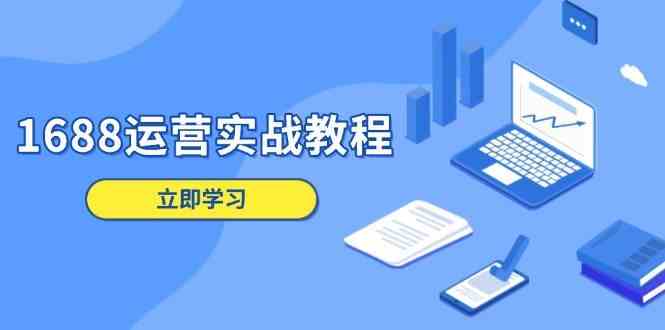 1688运营实战教程

立即学习